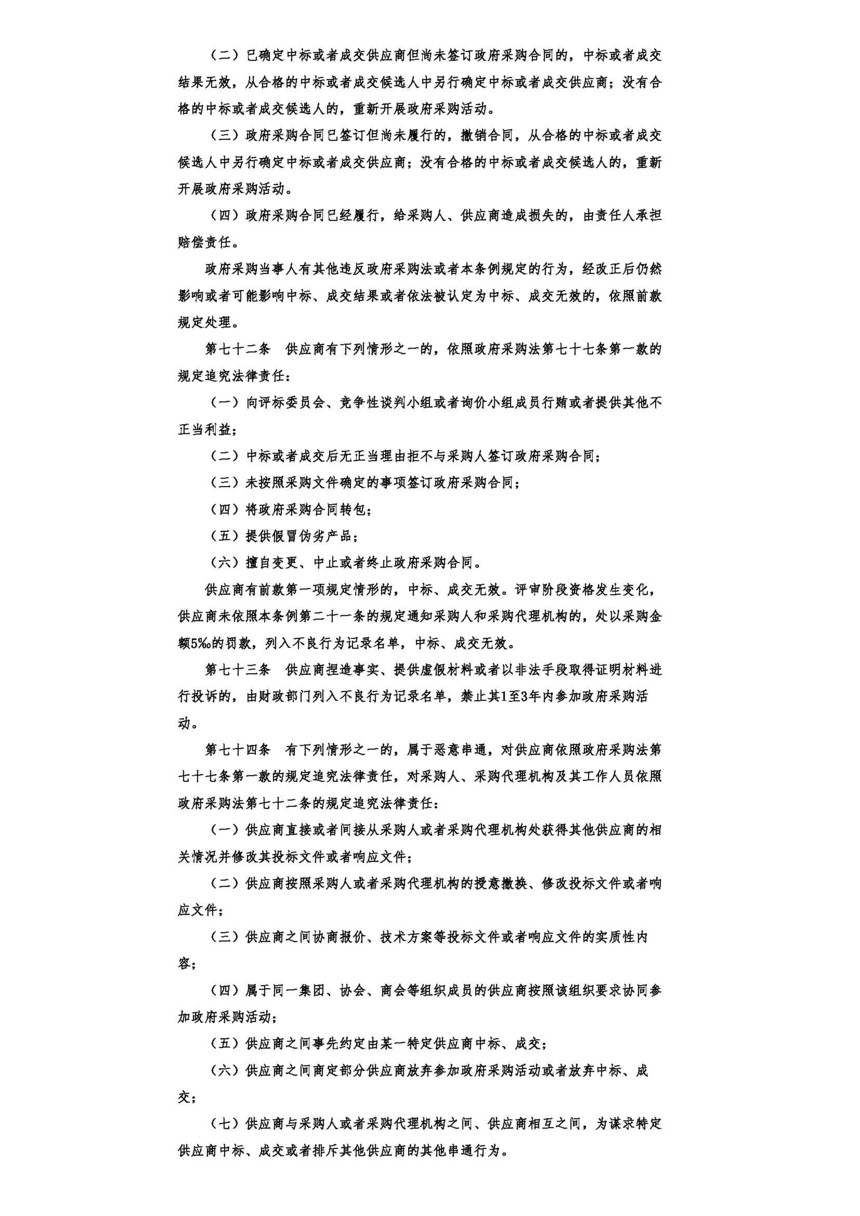 （二）已确定中标或者成交供应商但尚未签订政府采购合同的，中标或者成交结果无效，从合格的中标或者成交候选人中另行确定中标或者成交供应商；没有合格的中标或者成交候选人的，重新开展政府采购活动。

（三）政府采购合同已签订但尚未履行的，撤销合同，从合格的中标或者成交候选人中另行确定中标或者成交供应商；没有合格的中标或者成交候选人的，重新开展政府采购活动。

（四）政府采购合同已经履行，给采购人、供应商造成损失的，由责任人承担赔偿责任。

政府采购当事人有其他违反政府采购法或者本条例规定的行为，经改正后仍然影响或者可能影响中标、成交结果或者依法被认定为中标、成交无效的，依照前款规定处理。

第七十二条　供应商有下列情形之一的，依照政府采购法第七十七条第一款的规定追究法律责任：

（一）向评标委员会、竞争性谈判小组或者询价小组成员行贿或者提供其他不正当利益；

（二）中标或者成交后无正当理由拒不与采购人签订政府采购合同；

（三）未按照采购文件确定的事项签订政府采购合同；

（四）将政府采购合同转包；

（五）提供假冒伪劣产品；

（六）擅自变更、中止或者终止政府采购合同。

供应商有前款第一项规定情形的，中标、成交无效。评审阶段资格发生变化，供应商未依照本条例第二十一条的规定通知采购人和采购代理机构的，处以采购金额5‰的罚款，列入不良行为记录名单，中标、成交无效。

第七十三条　供应商捏造事实、提供虚假材料或者以非法手段取得证明材料进行投诉的，由财政部门列入不良行为记录名单，禁止其1至3年内参加政府采购活动。

第七十四条　有下列情形之一的，属于恶意串通，对供应商依照政府采购法第七十七条第一款的规定追究法律责任，对采购人、采购代理机构及其工作人员依照政府采购法第七十二条的规定追究法律责任：

（一）供应商直接或者间接从采购人或者采购代理机构处获得其他供应商的相关情况并修改其投标文件或者响应文件；

（二）供应商按照采购人或者采购代理机构的授意撤换、修改投标文件或者响应文件；

（三）供应商之间协商报价、技术方案等投标文件或者响应文件的实质性内容；

（四）属于同一集团、协会、商会等组织成员的供应商按照该组织要求协同参加政府采购活动；

（五）供应商之间事先约定由某一特定供应商中标、成交；

（六）供应商之间商定部分供应商放弃参加政府采购活动或者放弃中标、成交；

（七）供应商与采购人或者采购代理机构之间、供应商相互之间，为谋求特定供应商中标、成交或者排斥其他供应商的其他串通行为。